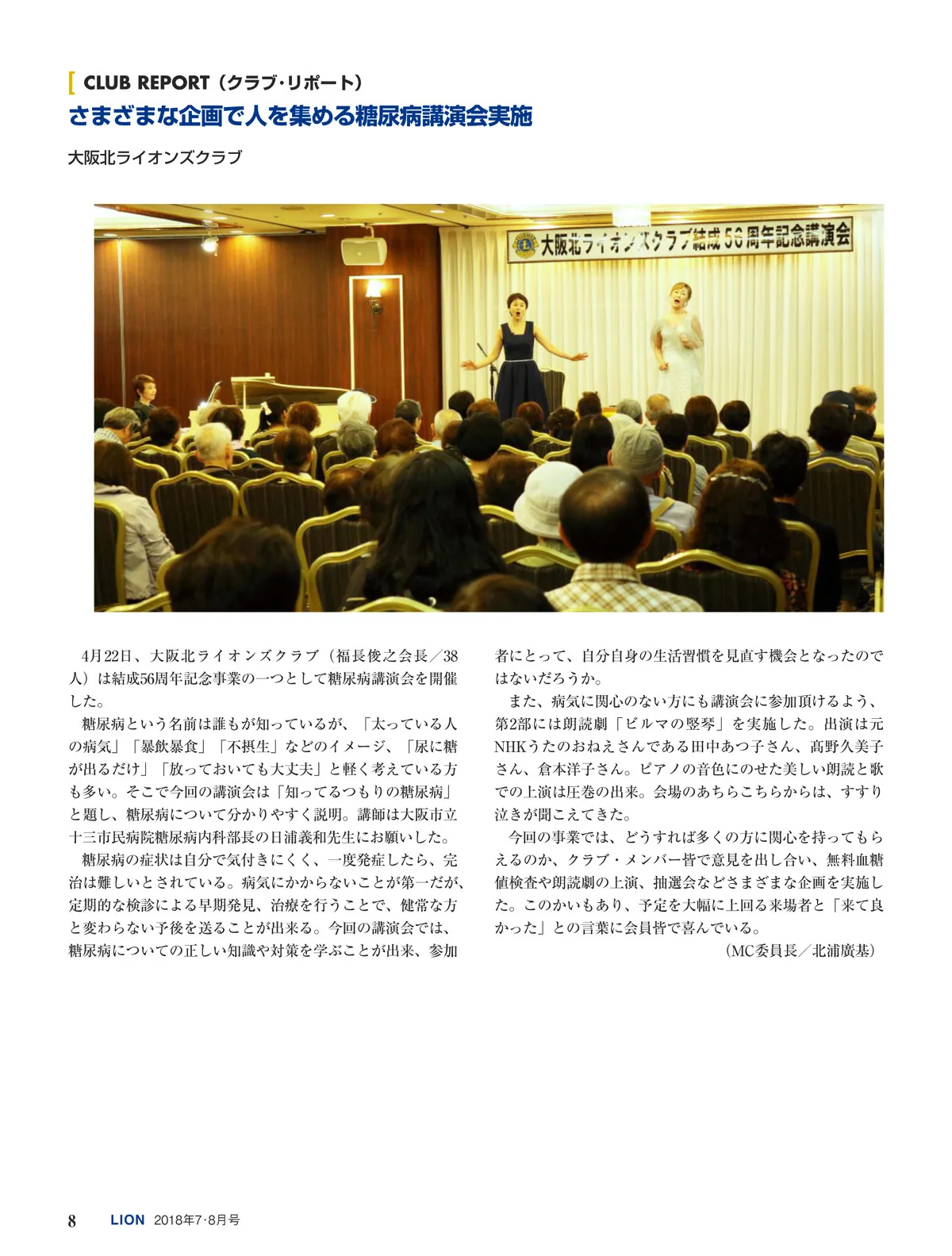 CLUB REPORT（クラブ･リポート）

さまざまな企画で人を集める糖尿病講演会実施

大阪北ライオンズクラブ

大阪北ライオンズクラブ結成56周年記念講演会

4月22日、大阪北ライオンズクラブ（福長俊之会長／38人）は結成56周年記念事業の一つとして糖尿病講演会を開催した。

糖尿病という名前は誰もが知っているが、「太っている人の病気」「暴飲暴食」「不摂生」などのイメージ、「尿に糖が出るだけ」「放っておいても大丈夫」と軽く考えている方も多い。そこで今回の講演会は「知ってるつもりの糖尿病」と題し、糖尿病について分かりやすく説明。講師は大阪市立十三市民病院糖尿病内科部長の日浦義和先生にお願いした。

糖尿病の症状は自分で気付きにくく、一度発症したら、完治は難しいとされている。病気にかからないことが第一だが、定期的な検診による早期発見、治療を行うことで、健常な方と変わらない予後を送ることが出来る。今回の講演会では、糖尿病についての正しい知識や対策を学ぶことが出来、参加者にとって、自分自身の生活習慣を見直す機会となったのではないだろうか。

また、病気に関心のない方にも講演会に参加頂けるよう、第2部には朗読劇「ビルマの竪琴」を実施した。出演は元NHKうたのおねえさんである田中あつ子さん、髙野久美子さん、倉本洋子さん。ピアノの音色にのせた美しい朗読と歌での上演は圧巻の出来。会場のあちらこちらからは、すすり泣きが聞こえてきた。

今回の事業では、どうすれば多くの方に関心を持ってもらえるのか、クラブ・メンバー皆で意見を出し合い、無料血糖値検査や朗読劇の上演、抽選会などさまざまな企画を実施した。このかいもあり、予定を大幅に上回る来場者と「来て良かった」との言葉に会員皆で喜んでいる。

（MC委員長／北浦廣基）

8　LION　2018年7･8月号